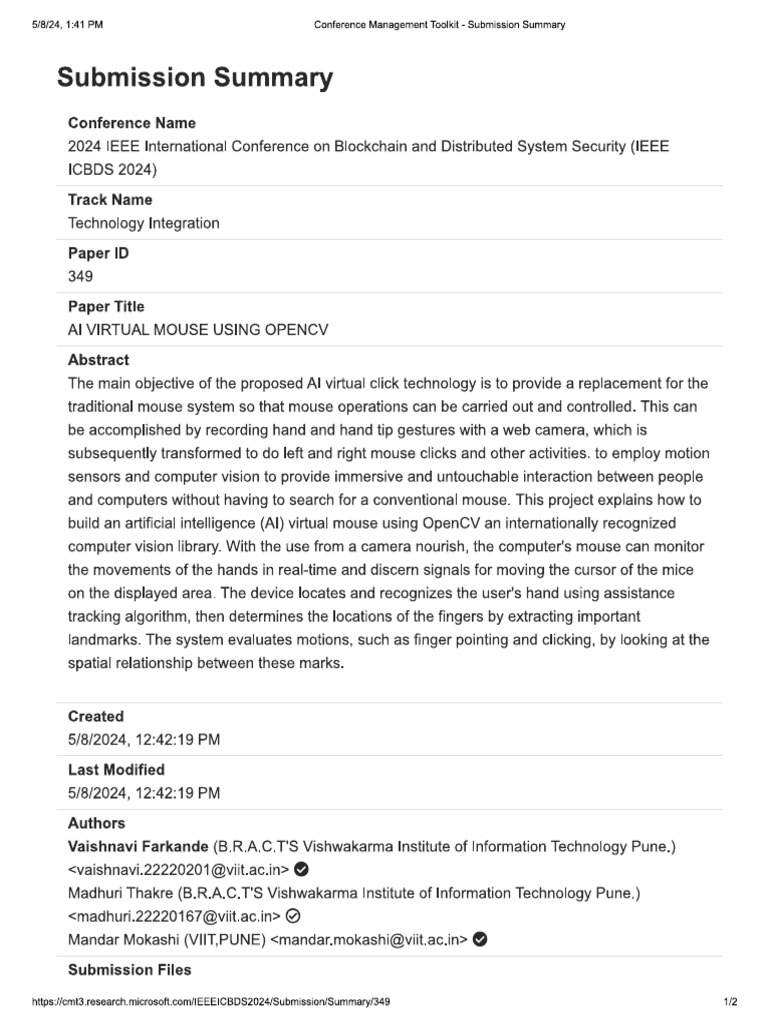 5/8/24, 1:41 PM Conference Management Toolkit - Submission Summary

Submission Summary

Conference Name
2024 IEEE International Conference on Blockchain and Distributed System Security (IEEE ICBDS 2024)

Track Name
Technology Integration

Paper ID
349

Paper Title
AI VIRTUAL MOUSE USING OPENCV

Abstract
The main objective of the proposed AI virtual click technology is to provide a replacement for the traditional mouse system so that mouse operations can be carried out and controlled. This can be accomplished by recording hand and hand tip gestures with a web camera, which is subsequently transformed to do left and right mouse clicks and other activities. to employ motion sensors and computer vision to provide immersive and untouchable interaction between people and computers without having to search for a conventional mouse. This project explains how to build an artificial intelligence (AI) virtual mouse using OpenCV an internationally recognized computer vision library. With the use from a camera nourish, the computer's mouse can monitor the movements of the hands in real-time and discern signals for moving the cursor of the mice on the displayed area. The device locates and recognizes the user's hand using assistance tracking algorithm, then determines the locations of the fingers by extracting important landmarks. The system evaluates motions, such as finger pointing and clicking, by looking at the spatial relationship between these marks.

Created
5/8/2024, 12:42:19 PM

Last Modified
5/8/2024, 12:42:19 PM

Authors
Vaishnavi Farkande (B.R.A.C.T'S Vishwakarma Institute of Information Technology Pune.) <vaishnavi.22220201@viit.ac.in>
Madhuri Thakre (B.R.A.C.T'S Vishwakarma Institute of Information Technology Pune.) <madhuri.22220167@viit.ac.in>
Mandar Mokashi (VIIT,PUNE) <mandar.mokashi@viit.ac.in>

Submission Files

https://cmt3.research.microsoft.com/IEEEICBDS2024/Submission/Summary/349 1/2